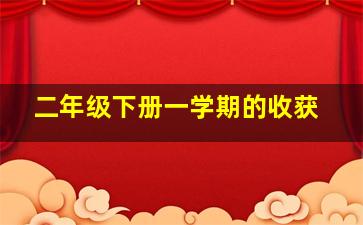 二年级下册一学期的收获